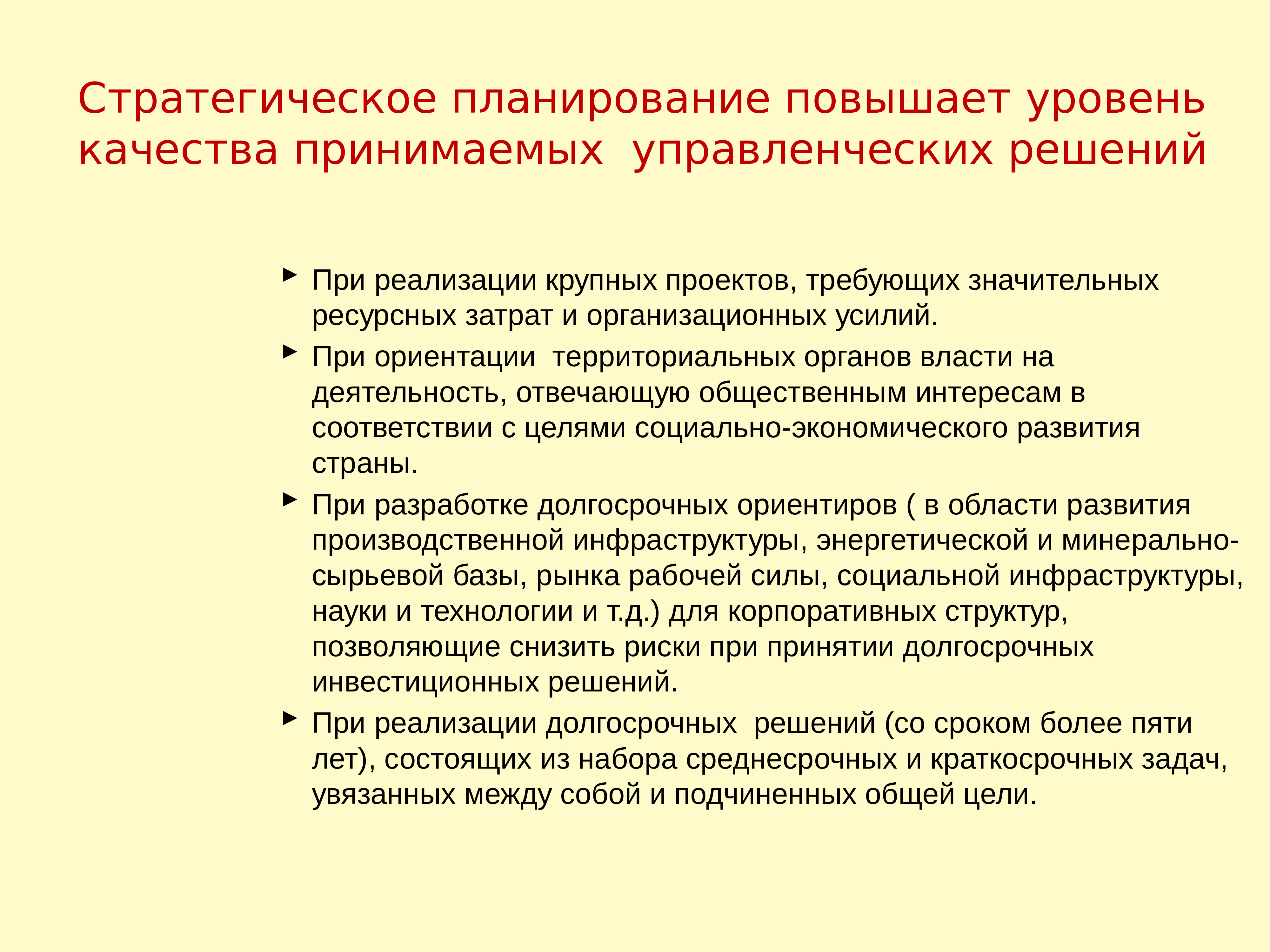 Стратегическое планирование повышает уровень качества принимаемых управленческих решений

► При реализации крупных проектов, требующих значительных ресурсных затрат и организационных усилий.

► При ориентации территориальных органов власти на деятельность, отвечающую общественным интересам в соответствии с целями социально-экономического развития страны.

► При разработке долгосрочных ориентиров ( в области развития производственной инфраструктуры, энергетической и минерально-сырьевой базы, рынка рабочей силы, социальной инфраструктуры, науки и технологии и т.д.) для корпоративных структур, позволяющие снизить риски при принятии долгосрочных инвестиционных решений.

► При реализации долгосрочных решений (со сроком более пяти лет), состоящих из набора среднесрочных и краткосрочных задач, увязанных между собой и подчиненных общей цели.